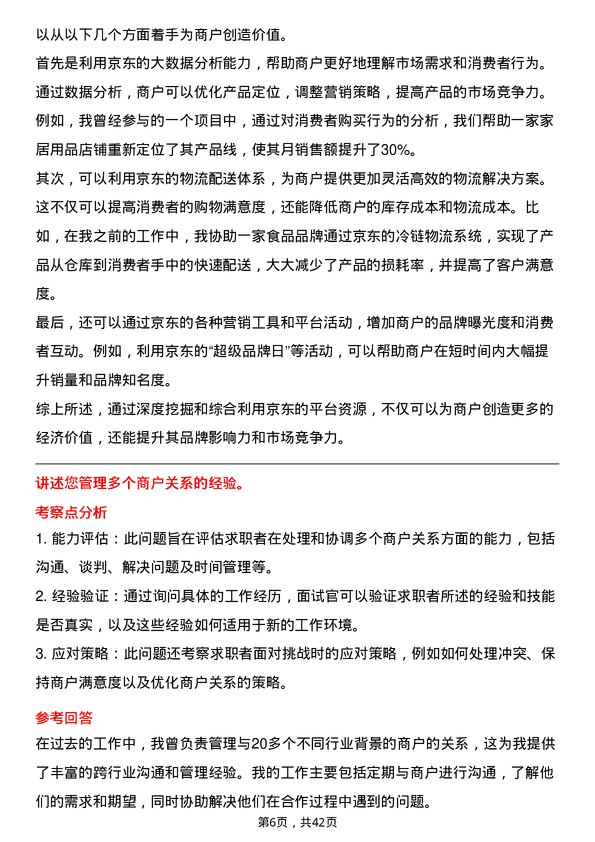 以从以下几个方面着手为商户创造价值。
首先是利用京东的大数据分析能力，帮助商户更好地理解市场需求和消费者行为。通过数据分析，商户可以优化产品定位，调整营销策略，提高产品的市场竞争力。例如，我曾经参与的一个项目中，通过对消费者购买行为的分析，我们帮助一家家居用品店铺重新定位了其产品线，使其月销售额提升了30%。
其次，可以利用京东的物流配送体系，为商户提供更加灵活高效的物流解决方案。这不仅可以提高消费者的购物满意度，还能降低商户的库存成本和物流成本。比如，在我之前的工作中，我协助一家食品品牌通过京东的冷链物流系统，实现了产品从仓库到消费者手中的快速配送，大大减少了产品的损耗率，并提高了客户满意度。
最后，还可以通过京东的各种营销工具和平台活动，增加商户的品牌曝光度和消费者互动。例如，利用京东的“超级品牌日”等活动，可以帮助商户在短时间内大幅提升销量和品牌知名度。
综上所述，通过深度挖掘和综合利用京东的平台资源，不仅可以为商户创造更多的经济价值，还能提升其品牌影响力和市场竞争力。

讲述您管理多个商户关系的经验。

考察点分析
1. 能力评估：此问题旨在评估求职者在处理和协调多个商户关系方面的能力，包括沟通、谈判、解决问题及时间管理等。
2. 经验验证：通过询问具体的工作经历，面试官可以验证求职者所述的经验和技能是否真实，以及这些经验如何适用于新的工作环境。
3. 应对策略：此问题还考察求职者面对挑战时的应对策略，例如如何处理冲突、保持商户满意度以及优化商户关系的策略。

参考回答
在过去的工作中，我曾负责管理与20多个不同行业背景的商户的关系，这为我提供了丰富的跨行业沟通和管理经验。我的工作主要包括定期与商户进行沟通，了解他们的需求和期望，同时协助解决他们在合作过程中遇到的问题。
第6页，共42页